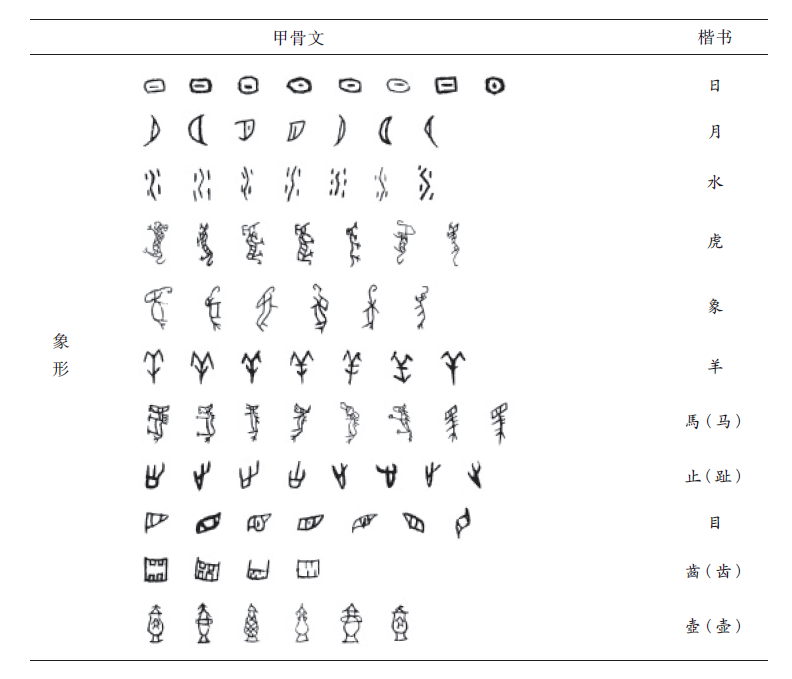 | | 甲骨文 | 楷书 |
|---|---|---|
| 象形 | | 日 |
| | | 月 |
| | | 水 |
| | | 虎 |
| | | 象 |
| | | 羊 |
| | | 馬（马） |
| | | 止（趾） |
| | | 目 |
| | | 齒（齿） |
| | | 壺（壶） |